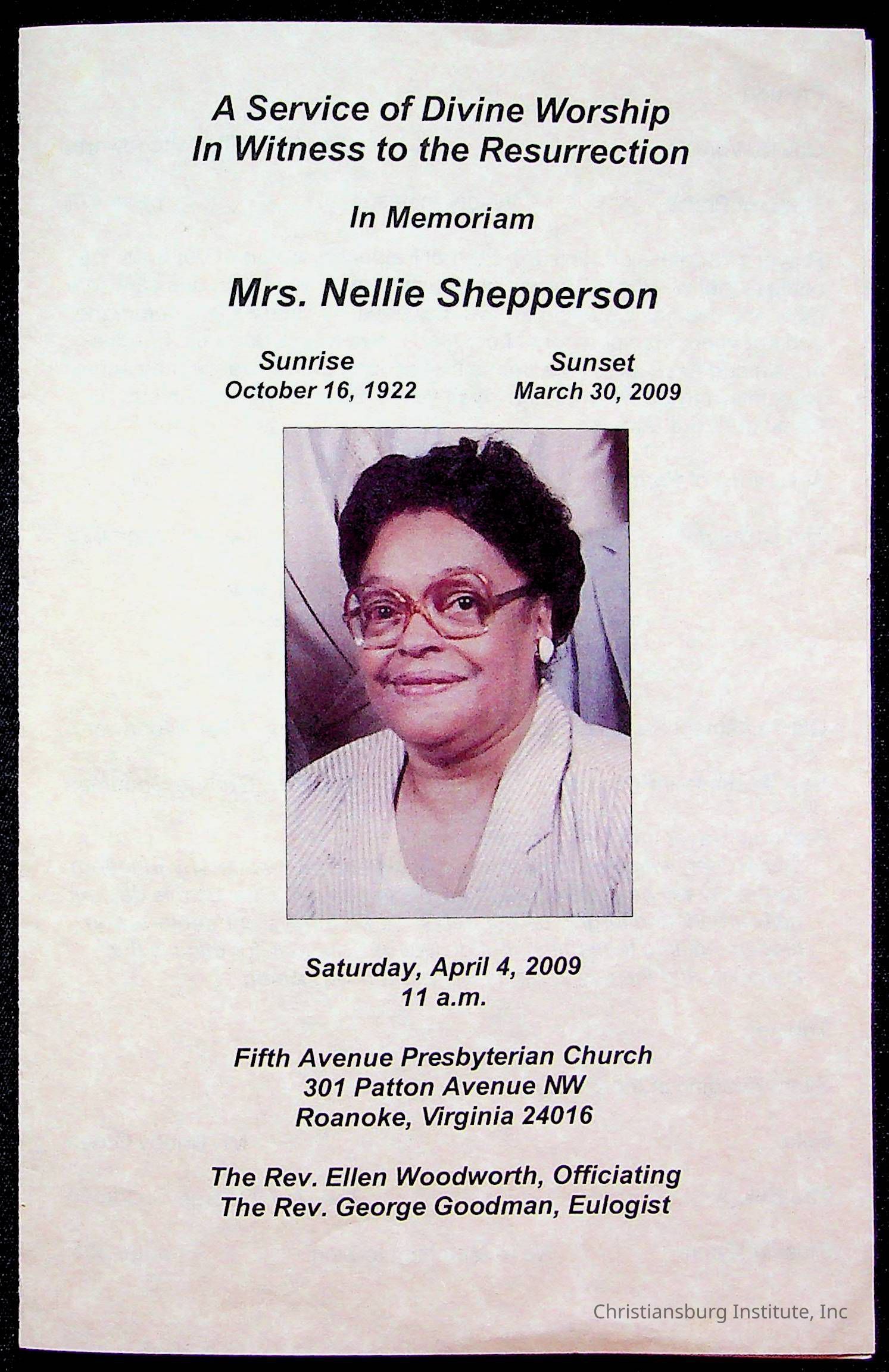 A Service of Divine Worship
In Witness to the Resurrection

In Memoriam

Mrs. Nellie Shepperson

Sunrise
October 16, 1922

Sunset
March 30, 2009

Saturday, April 4, 2009
11 a.m.

Fifth Avenue Presbyterian Church
301 Patton Avenue NW
Roanoke, Virginia 24016

The Rev. Ellen Woodworth, Officiating
The Rev. George Goodman, Eulogist

Christiansburg Institute, Inc